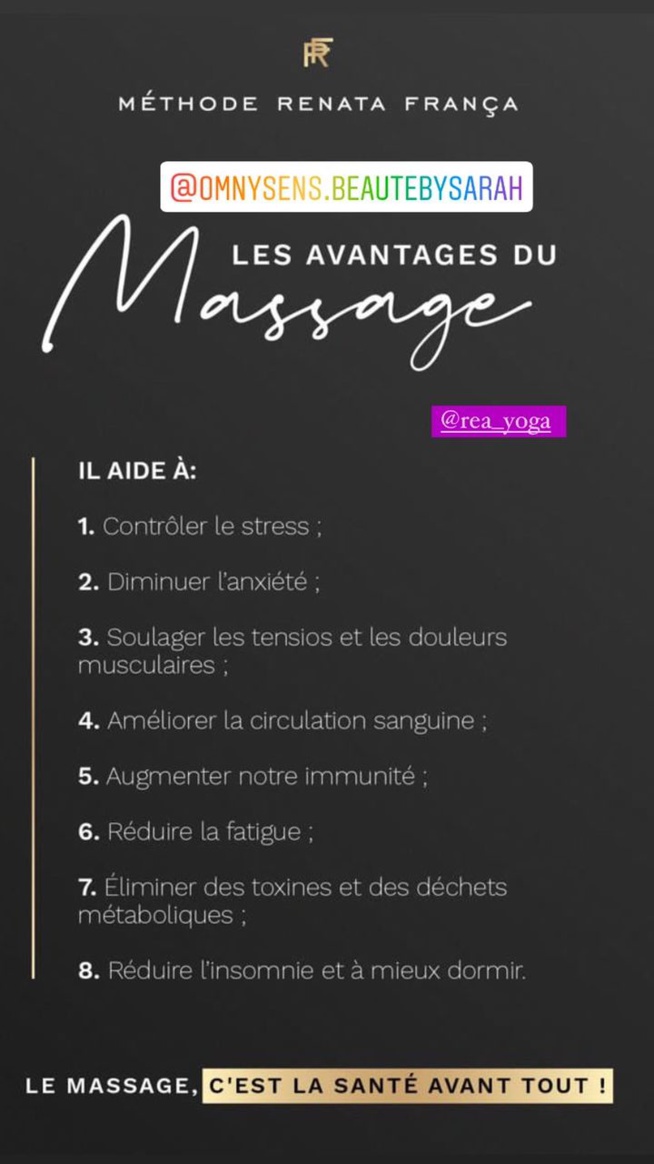 RF

MÉTHODE RENATA FRANÇA

@OMNYSENS.BEAUTEBYSARAH

LES AVANTAGES DU
Massage

@rea_yoga

IL AIDE À:

1. Contrôler le stress ;

2. Diminuer l'anxiété ;

3. Soulager les tensios et les douleurs musculaires ;

4. Améliorer la circulation sanguine ;

5. Augmenter notre immunité ;

6. Réduire la fatigue ;

7. Éliminer des toxines et des déchets métaboliques ;

8. Réduire l'insomnie et à mieux dormir.

LE MASSAGE, C'EST LA SANTÉ AVANT TOUT !